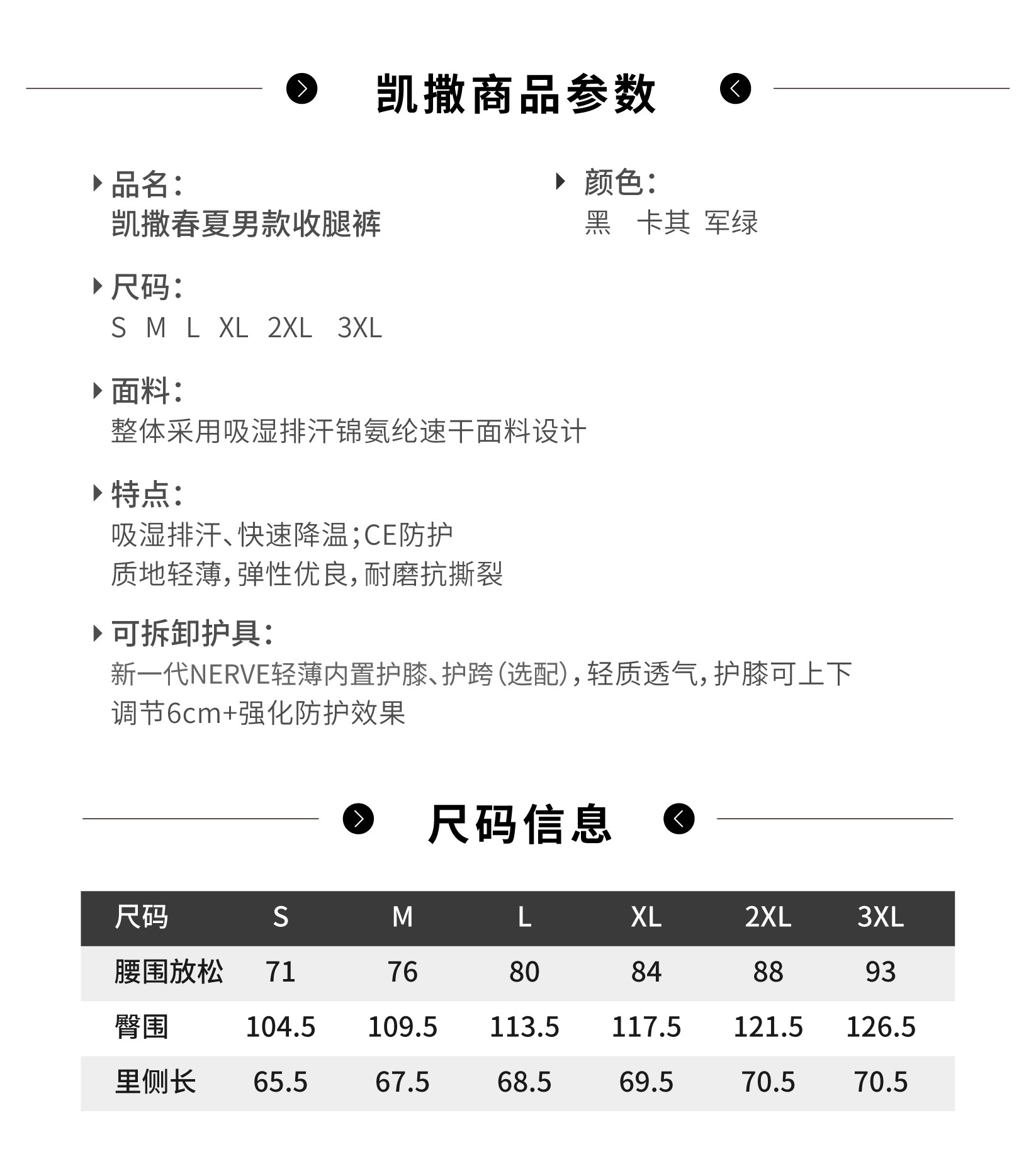 凯撒商品参数

品名:
凯撒春夏男款收腿裤

颜色:
黑　卡其 军绿

尺码:
S M L XL 2XL 3XL

面料:
整体采用吸湿排汗锦氨纶速干面料设计

特点:
吸湿排汗、快速降温;CE防护
质地轻薄,弹性优良,耐磨抗撕裂

可拆卸护具:
新一代NERVE轻薄内置护膝、护跨(选配),轻质透气,护膝可上下调节6cm+强化防护效果

尺码信息

| 尺码 | S | M | L | XL | 2XL | 3XL |
|---|---|---|---|---|---|---|
| 腰围放松 | 71 | 76 | 80 | 84 | 88 | 93 |
| 臀围 | 104.5 | 109.5 | 113.5 | 117.5 | 121.5 | 126.5 |
| 里侧长 | 65.5 | 67.5 | 68.5 | 69.5 | 70.5 | 70.5 |